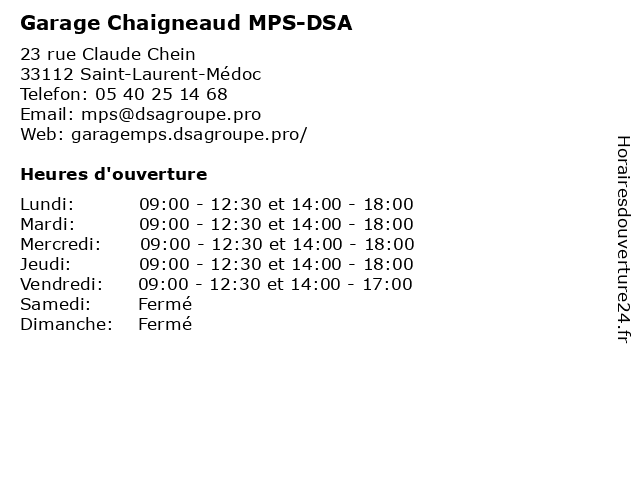 Garage Chaigneaud MPS-DSA

23 rue Claude Chein
33112 Saint-Laurent-Médoc
Telefon: 05 40 25 14 68
Email: mps@dsagroupe.pro
Web: garagemps.dsagroupe.pro/

Heures d'ouverture

| | |
|---|---|
| Lundi: | 09:00 - 12:30 et 14:00 - 18:00 |
| Mardi: | 09:00 - 12:30 et 14:00 - 18:00 |
| Mercredi: | 09:00 - 12:30 et 14:00 - 18:00 |
| Jeudi: | 09:00 - 12:30 et 14:00 - 18:00 |
| Vendredi: | 09:00 - 12:30 et 14:00 - 17:00 |
| Samedi: | Fermé |
| Dimanche: | Fermé |

Horairesdouverture24.fr